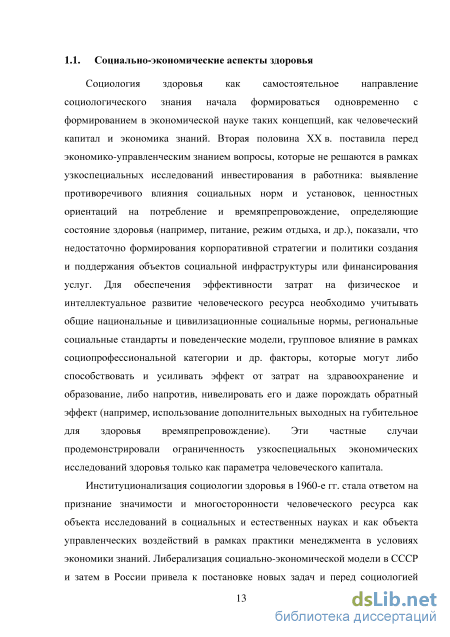 1.1. Социально-экономические аспекты здоровья

Социология здоровья как самостоятельное направление социологического знания начала формироваться одновременно с формированием в экономической науке таких концепций, как человеческий капитал и экономика знаний. Вторая половина XX в. поставила перед экономико-управленческим знанием вопросы, которые не решаются в рамках узкоспециальных исследований инвестирования в работника: выявление противоречивого влияния социальных норм и установок, ценностных ориентаций на потребление и времяпрепровождение, определяющие состояние здоровья (например, питание, режим отдыха, и др.), показали, что недостаточно формирования корпоративной стратегии и политики создания и поддержания объектов социальной инфраструктуры или финансирования услуг. Для обеспечения эффективности затрат на физическое и интеллектуальное развитие человеческого ресурса необходимо учитывать общие национальные и цивилизационные социальные нормы, региональные социальные стандарты и поведенческие модели, групповое влияние в рамках социопрофессиональной категории и др. факторы, которые могут либо способствовать и усиливать эффект от затрат на здравоохранение и образование, либо напротив, нивелировать его и даже порождать обратный эффект (например, использование дополнительных выходных на губительное для здоровья времяпрепровождение). Эти частные случаи продемонстрировали ограниченность узкоспециальных экономических исследований здоровья только как параметра человеческого капитала.

Институционализация социологии здоровья в 1960-е гг. стала ответом на признание значимости и многосторонности человеческого ресурса как объекта исследований в социальных и естественных науках и как объекта управленческих воздействий в рамках практики менеджмента в условиях экономики знаний. Либерализация социально-экономической модели в СССР и затем в России привела к постановке новых задач и перед социологией

13

dsLib.net
библиотека диссертаций